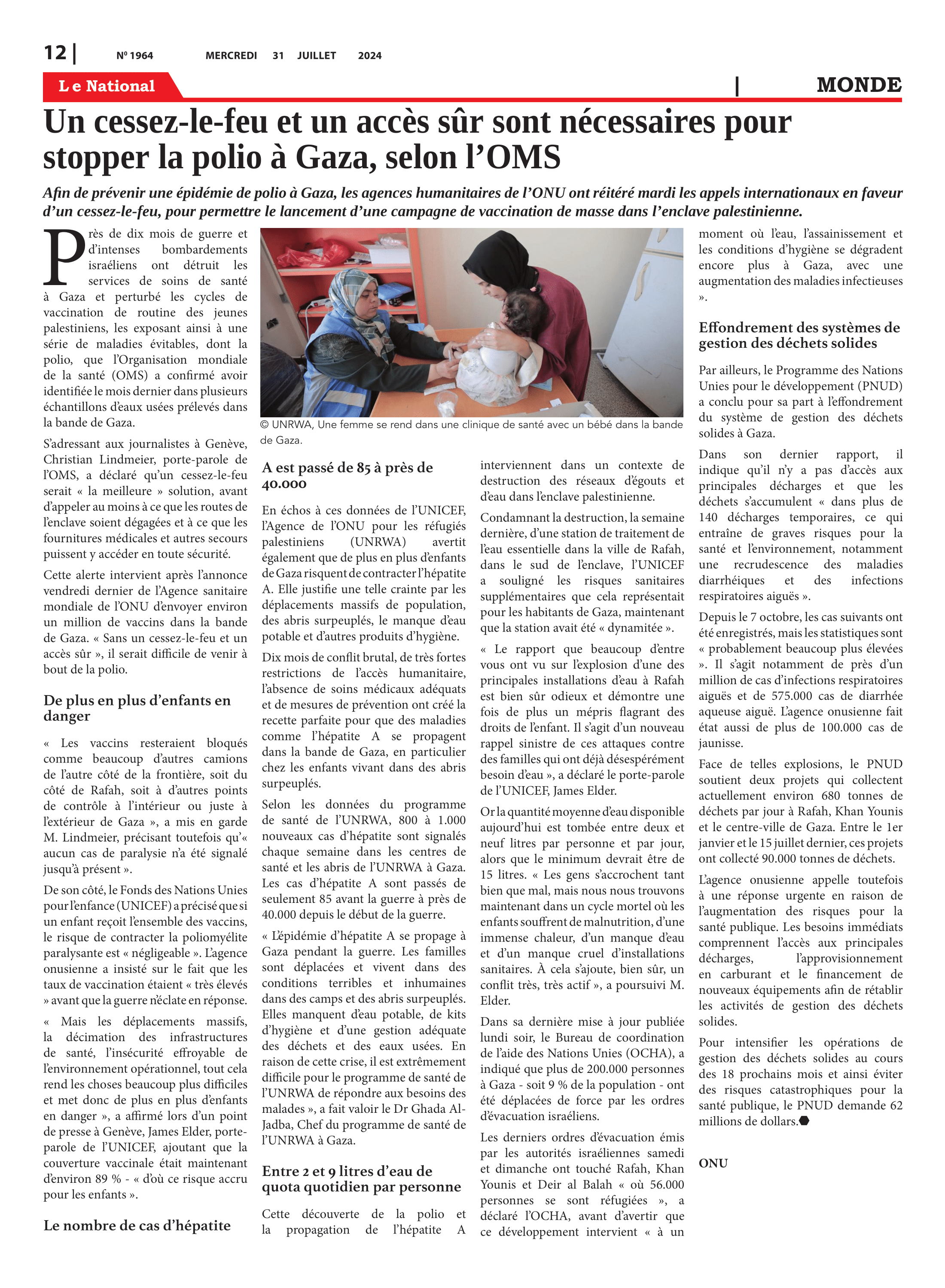 12 | Nº 1964 MERCREDI 31 JUILLET 2024

Le National | MONDE

Un cessez-le-feu et un accès sûr sont nécessaires pour stopper la polio à Gaza, selon l'OMS

Afin de prévenir une épidémie de polio à Gaza, les agences humanitaires de l'ONU ont réitéré mardi les appels internationaux en faveur d'un cessez-le-feu, pour permettre le lancement d'une campagne de vaccination de masse dans l'enclave palestinienne.

Près de dix mois de guerre et d'intenses bombardements israéliens ont détruit les services de soins de santé à Gaza et perturbé les cycles de vaccination de routine des jeunes palestiniens, les exposant ainsi à une série de maladies évitables, dont la polio, que l'Organisation mondiale de la santé (OMS) a confirmé avoir identifiée le mois dernier dans plusieurs échantillons d'eaux usées prélevés dans la bande de Gaza.

S'adressant aux journalistes à Genève, Christian Lindmeier, porte-parole de l'OMS, a déclaré qu'un cessez-le-feu serait « la meilleure » solution, avant d'appeler au moins à ce que les routes de l'enclave soient dégagées et à ce que les fournitures médicales et autres secours puissent y accéder en toute sécurité.

Cette alerte intervient après l'annonce vendredi dernier de l'Agence sanitaire mondiale de l'ONU d'envoyer environ un million de vaccins dans la bande de Gaza. « Sans un cessez-le-feu et un accès sûr », il serait difficile de venir à bout de la polio.

De plus en plus d'enfants en danger

« Les vaccins resteraient bloqués comme beaucoup d'autres camions de l'autre côté de la frontière, soit du côté de Rafah, soit à d'autres points de contrôle à l'intérieur ou juste à l'extérieur de Gaza », a mis en garde M. Lindmeier, précisant toutefois qu'« aucun cas de paralysie n'a été signalé jusqu'à présent ».

De son côté, le Fonds des Nations Unies pour l'enfance (UNICEF) a précisé que si un enfant reçoit l'ensemble des vaccins, le risque de contracter la poliomyélite paralysante est « négligeable ». L'agence onusienne a insisté sur le fait que les taux de vaccination étaient « très élevés » avant que la guerre n'éclate en réponse.

« Mais les déplacements massifs, la décimation des infrastructures de santé, l'insécurité effroyable de l'environnement opérationnel, tout cela rend les choses beaucoup plus difficiles et met donc de plus en plus d'enfants en danger », a affirmé lors d'un point de presse à Genève, James Elder, porte-parole de l'UNICEF, ajoutant que la couverture vaccinale était maintenant d'environ 89 % - « d'où ce risque accru pour les enfants ».

Le nombre de cas d'hépatite

© UNRWA, Une femme se rend dans une clinique de santé avec un bébé dans la bande de Gaza.

A est passé de 85 à près de 40.000

En échos à ces données de l'UNICEF, l'Agence de l'ONU pour les réfugiés palestiniens (UNRWA) avertit également que de plus en plus d'enfants de Gaza risquent de contracter l'hépatite A. Elle justifie une telle crainte par les déplacements massifs de population, des abris surpeuplés, le manque d'eau potable et d'autres produits d'hygiène.

Dix mois de conflit brutal, de très fortes restrictions de l'accès humanitaire, l'absence de soins médicaux adéquats et de mesures de prévention ont créé la recette parfaite pour que des maladies comme l'hépatite A se propagent dans la bande de Gaza, en particulier chez les enfants vivant dans des abris surpeuplés.

Selon les données du programme de santé de l'UNRWA, 800 à 1.000 nouveaux cas d'hépatite sont signalés chaque semaine dans les centres de santé et les abris de l'UNRWA à Gaza. Les cas d'hépatite A sont passés de seulement 85 avant la guerre à près de 40.000 depuis le début de la guerre.

« L'épidémie d'hépatite A se propage à Gaza pendant la guerre. Les familles sont déplacées et vivent dans des conditions terribles et inhumaines dans des camps et des abris surpeuplés. Elles manquent d'eau potable, de kits d'hygiène et d'une gestion adéquate des déchets et des eaux usées. En raison de cette crise, il est extrêmement difficile pour le programme de santé de l'UNRWA de répondre aux besoins des malades », a fait valoir le Dr Ghada Al-Jadba, Chef du programme de santé de l'UNRWA à Gaza.

Entre 2 et 9 litres d'eau de quota quotidien par personne

Cette découverte de la polio et la propagation de l'hépatite A interviennent dans un contexte de destruction des réseaux d'égouts et d'eau dans l'enclave palestinienne.

Condamnant la destruction, la semaine dernière, d'une station de traitement de l'eau essentielle dans la ville de Rafah, dans le sud de l'enclave, l'UNICEF a souligné les risques sanitaires supplémentaires que cela représentait pour les habitants de Gaza, maintenant que la station avait été « dynamitée ».

« Le rapport que beaucoup d'entre vous ont vu sur l'explosion d'une des principales installations d'eau à Rafah est bien sûr odieux et démontre une fois de plus un mépris flagrant des droits de l'enfant. Il s'agit d'un nouveau rappel sinistre de ces attaques contre des familles qui ont déjà désespérément besoin d'eau », a déclaré le porte-parole de l'UNICEF, James Elder.

Or la quantité moyenne d'eau disponible aujourd'hui est tombée entre deux et neuf litres par personne et par jour, alors que le minimum devrait être de 15 litres. « Les gens s'accrochent tant bien que mal, mais nous nous trouvons maintenant dans un cycle mortel où les enfants souffrent de malnutrition, d'une immense chaleur, d'un manque d'eau et d'un manque cruel d'installations sanitaires. À cela s'ajoute, bien sûr, un conflit très, très actif », a poursuivi M. Elder.

Dans sa dernière mise à jour publiée lundi soir, le Bureau de coordination de l'aide des Nations Unies (OCHA), a indiqué que plus de 200.000 personnes à Gaza - soit 9 % de la population - ont été déplacées de force par les ordres d'évacuation israéliens.

Les derniers ordres d'évacuation émis par les autorités israéliennes samedi et dimanche ont touché Rafah, Khan Younis et Deir al Balah « où 56.000 personnes se sont réfugiées », a déclaré l'OCHA, avant d'avertir que ce développement intervient « à un moment où l'eau, l'assainissement et les conditions d'hygiène se dégradent encore plus à Gaza, avec une augmentation des maladies infectieuses ».

Effondrement des systèmes de gestion des déchets solides

Par ailleurs, le Programme des Nations Unies pour le développement (PNUD) a conclu pour sa part à l'effondrement du système de gestion des déchets solides à Gaza.

Dans son dernier rapport, il indique qu'il n'y a pas d'accès aux principales décharges et que les déchets s'accumulent « dans plus de 140 décharges temporaires, ce qui entraîne de graves risques pour la santé et l'environnement, notamment une recrudescence des maladies diarrhéiques et des infections respiratoires aiguës ».

Depuis le 7 octobre, les cas suivants ont été enregistrés, mais les statistiques sont « probablement beaucoup plus élevées ». Il s'agit notamment de près d'un million de cas d'infections respiratoires aiguës et de 575.000 cas de diarrhée aqueuse aiguë. L'agence onusienne fait état aussi de plus de 100.000 cas de jaunisse.

Face de telles explosions, le PNUD soutient deux projets qui collectent actuellement environ 680 tonnes de déchets par jour à Rafah, Khan Younis et le centre-ville de Gaza. Entre le 1er janvier et le 15 juillet dernier, ces projets ont collecté 90.000 tonnes de déchets.

L'agence onusienne appelle toutefois à une réponse urgente en raison de l'augmentation des risques pour la santé publique. Les besoins immédiats comprennent l'accès aux principales décharges, l'approvisionnement en carburant et le financement de nouveaux équipements afin de rétablir les activités de gestion des déchets solides.

Pour intensifier les opérations de gestion des déchets solides au cours des 18 prochains mois et ainsi éviter des risques catastrophiques pour la santé publique, le PNUD demande 62 millions de dollars.

ONU